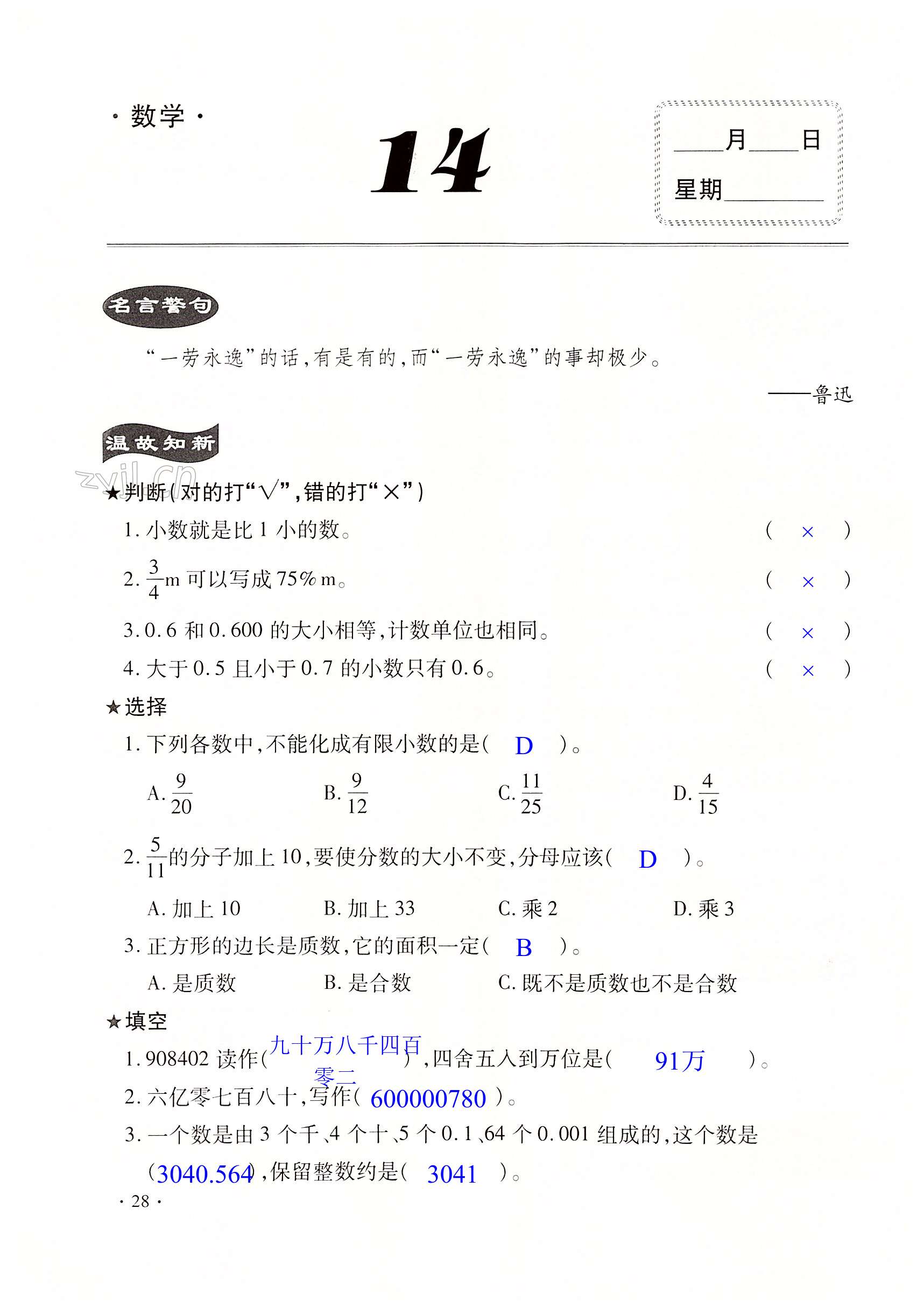 · 数学 ·

14

____月____日

星期________

名言警句

“一劳永逸”的话,有是有的,而“一劳永逸”的事却极少。

——鲁迅

温故知新

zyjl.cn

★判断(对的打“√”,错的打“×”)

1. 小数就是比 1 小的数。 ( × )

2. $\frac{3}{4}$m 可以写成 75% m。 ( × )

3. 0.6 和 0.600 的大小相等,计数单位也相同。 ( × )

4. 大于 0.5 且小于 0.7 的小数只有 0.6。 ( × )

★选择

1. 下列各数中,不能化成有限小数的是( D )。

A. $\frac{9}{20}$ B. $\frac{9}{12}$ C. $\frac{11}{25}$ D. $\frac{4}{15}$

2. $\frac{5}{11}$的分子加上 10,要使分数的大小不变,分母应该( D )。

A. 加上 10 B. 加上 33 C. 乘 2 D. 乘 3

3. 正方形的边长是质数,它的面积一定( B )。

A. 是质数 B. 是合数 C. 既不是质数也不是合数

★填空

1. 908402 读作( 九十万八千四百零二 ),四舍五入到万位是( 91万 )。

2. 六亿零七百八十,写作( 600000780 )。

3. 一个数是由 3 个千、4 个十、5 个 0.1、64 个 0.001 组成的,这个数是( 3040.564 ),保留整数约是( 3041 )。

· 28 ·